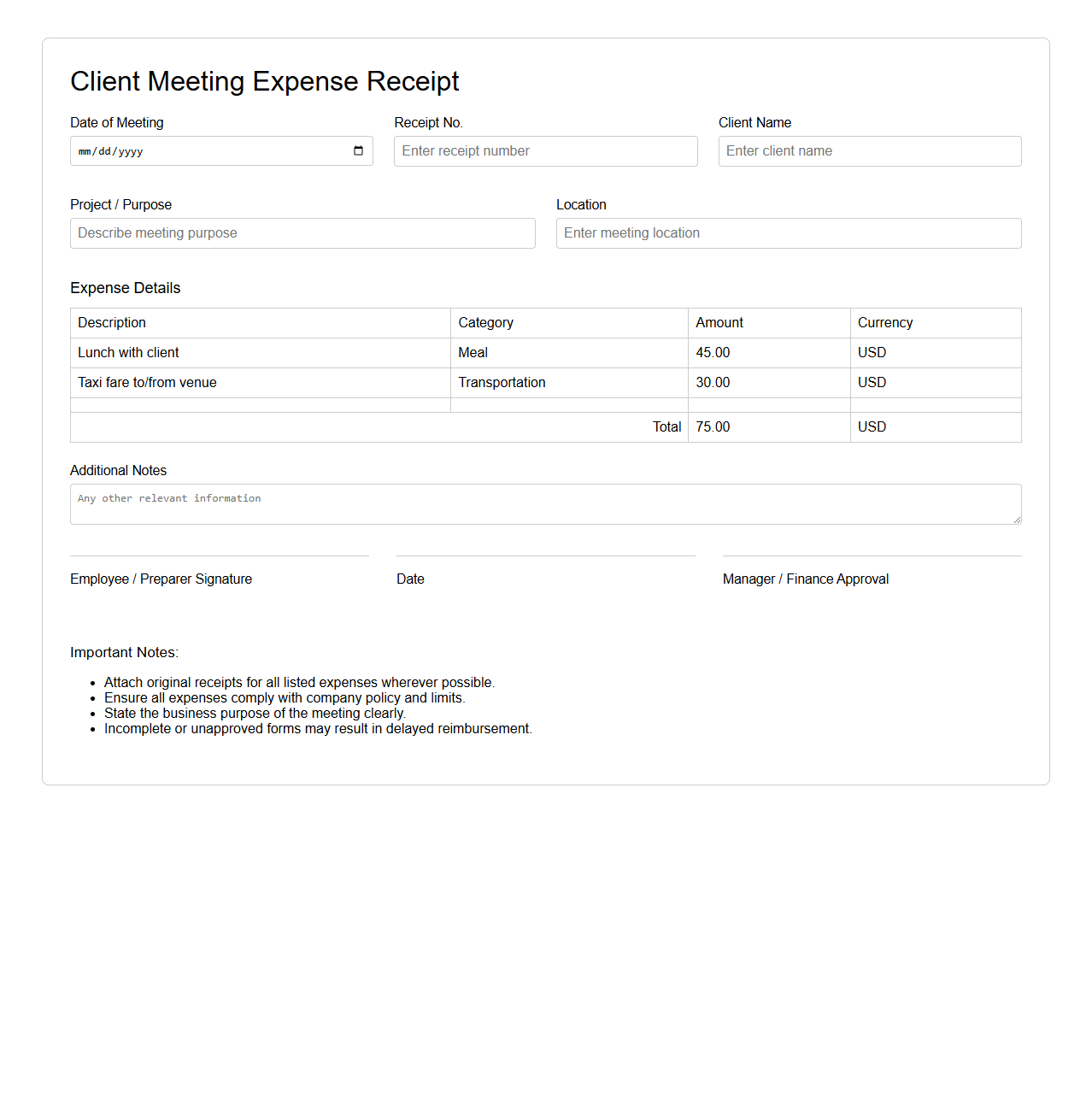 Client Meeting Expense Receipt

Date of Meeting
mm/dd/yyyy

Receipt No.
Enter receipt number

Client Name
Enter client name

Project / Purpose
Describe meeting purpose

Location
Enter meeting location

Expense Details

| Description | Category | Amount | Currency |
|---|---|---|---|
| Lunch with client | Meal | 45.00 | USD |
| Taxi fare to/from venue | Transportation | 30.00 | USD |
| | | | |
| | Total | 75.00 | USD |

Additional Notes
Any other relevant information

Employee / Preparer Signature

Date

Manager / Finance Approval

Important Notes:

- Attach original receipts for all listed expenses wherever possible.
- Ensure all expenses comply with company policy and limits.
- State the business purpose of the meeting clearly.
- Incomplete or unapproved forms may result in delayed reimbursement.